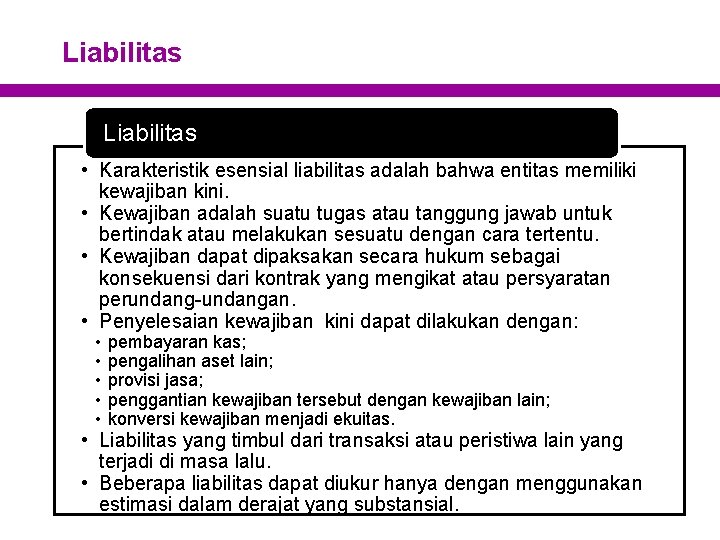 Liabilitas

Liabilitas

• Karakteristik esensial liabilitas adalah bahwa entitas memiliki kewajiban kini.
• Kewajiban adalah suatu tugas atau tanggung jawab untuk bertindak atau melakukan sesuatu dengan cara tertentu.
• Kewajiban dapat dipaksakan secara hukum sebagai konsekuensi dari kontrak yang mengikat atau persyaratan perundang-undangan.
• Penyelesaian kewajiban kini dapat dilakukan dengan:
• pembayaran kas;
• pengalihan aset lain;
• provisi jasa;
• penggantian kewajiban tersebut dengan kewajiban lain;
• konversi kewajiban menjadi ekuitas.
• Liabilitas yang timbul dari transaksi atau peristiwa lain yang terjadi di masa lalu.
• Beberapa liabilitas dapat diukur hanya dengan menggunakan estimasi dalam derajat yang substansial.